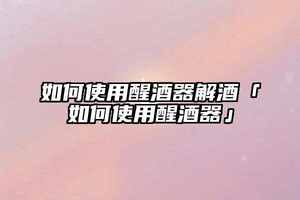 如何使用醒酒器解酒「如何使用醒酒器」